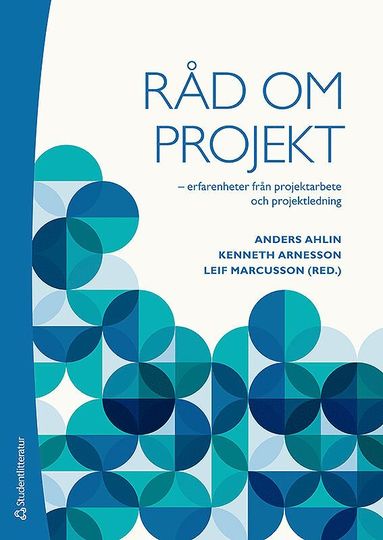 RÅD OM PROJEKT

– erfarenheter från projektarbete och projektledning

ANDERS AHLIN
KENNETH ARNESSON
LEIF MARCUSSON (RED.)

Studentlitteratur